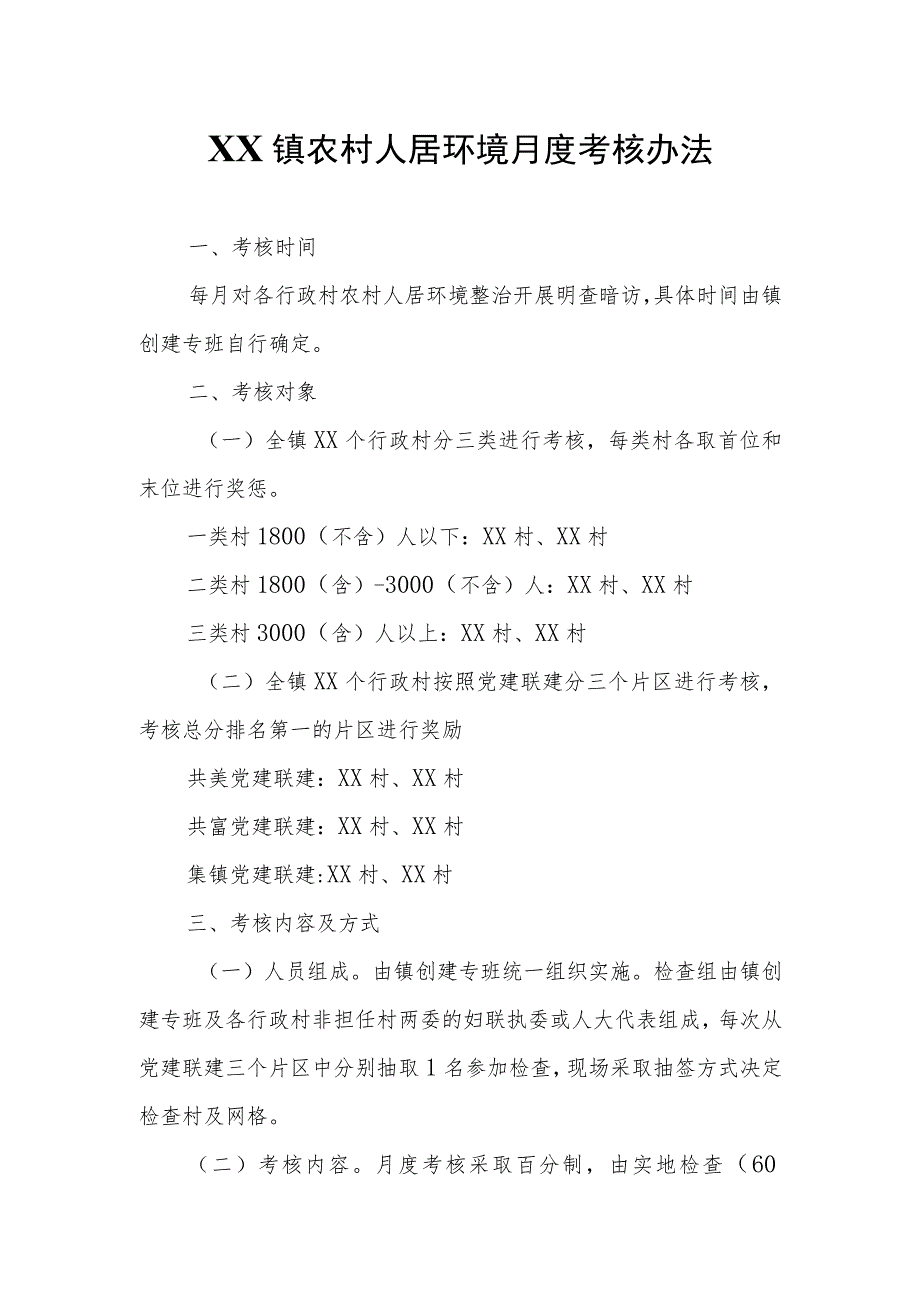 XX镇农村人居环境月度考核办法

一、考核时间

每月对各行政村农村人居环境整治开展明查暗访,具体时间由镇创建专班自行确定。

二、考核对象

（一）全镇XX个行政村分三类进行考核，每类村各取首位和末位进行奖惩。

一类村1800（不含）人以下：XX村、XX村

二类村1800（含）-3000（不含）人：XX村、XX村

三类村3000（含）人以上：XX村、XX村

（二）全镇XX个行政村按照党建联建分三个片区进行考核，考核总分排名第一的片区进行奖励

共美党建联建：XX村、XX村

共富党建联建：XX村、XX村

集镇党建联建:XX村、XX村

三、考核内容及方式

（一）人员组成。由镇创建专班统一组织实施。检查组由镇创建专班及各行政村非担任村两委的妇联执委或人大代表组成，每次从党建联建三个片区中分别抽取1名参加检查，现场采取抽签方式决定检查村及网格。

（二）考核内容。月度考核采取百分制，由实地检查（60